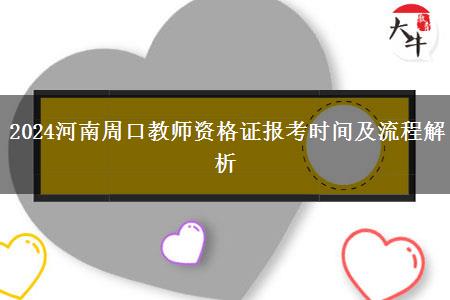 大牛

2024河南周口教师资格证报考时间及流程解析